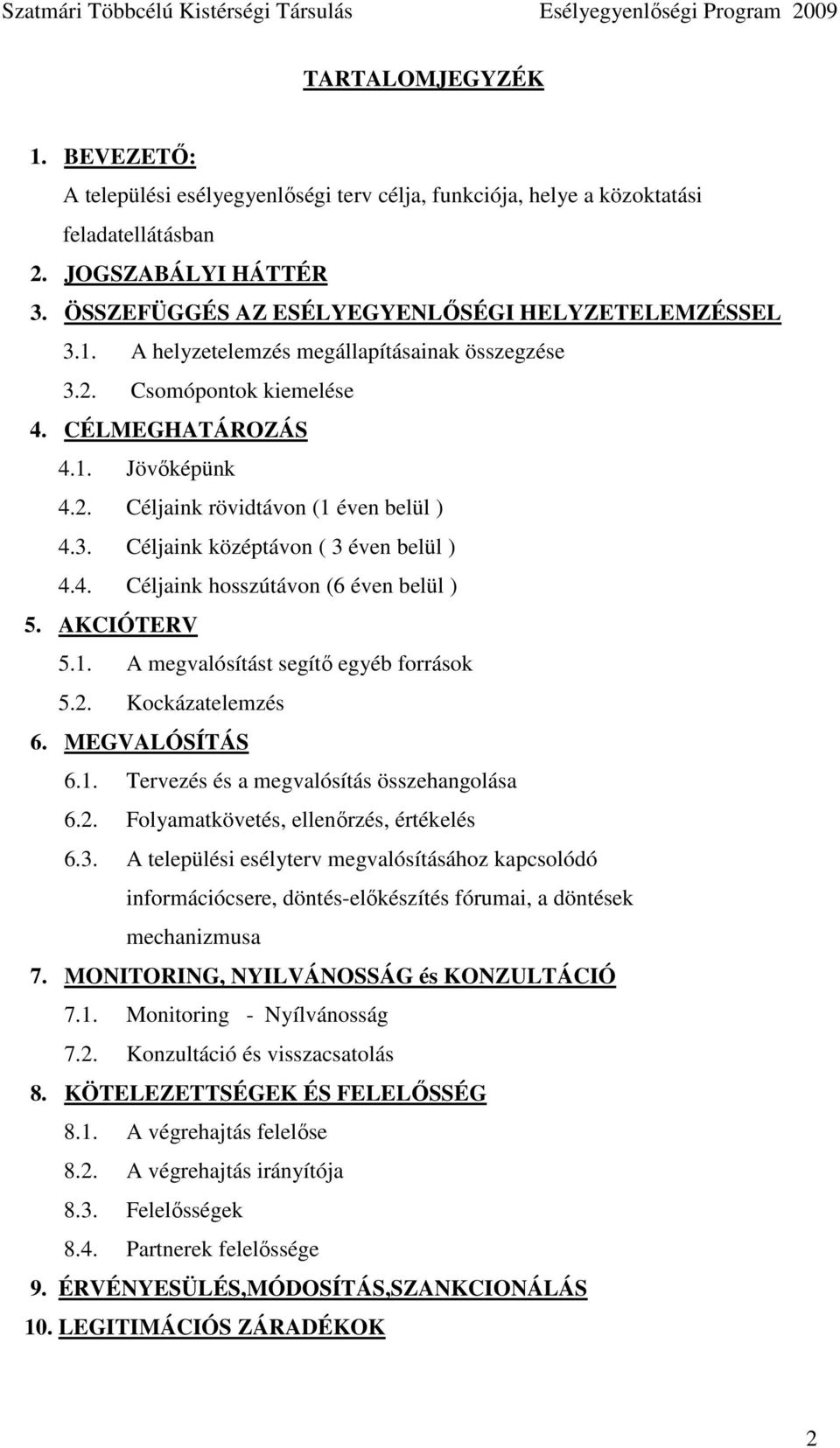 Szatmári Többcélú Kistérségi Társulás Esélyegyenlőségi Program 2009

TARTALOMJEGYZÉK

1. BEVEZETŐ:
A települési esélyegyenlőségi terv célja, funkciója, helye a közoktatási feladatellátásban
2. JOGSZABÁLYI HÁTTÉR
3. ÖSSZEFÜGGÉS AZ ESÉLYEGYENLŐSÉGI HELYZETELEMZÉSSEL
3.1. A helyzetelemzés megállapításainak összegzése
3.2. Csomópontok kiemelése
4. CÉLMEGHATÁROZÁS
4.1. Jövőképünk
4.2. Céljaink rövidtávon (1 éven belül )
4.3. Céljaink középtávon ( 3 éven belül )
4.4. Céljaink hosszútávon (6 éven belül )
5. AKCIÓTERV
5.1. A megvalósítást segítő egyéb források
5.2. Kockázatelemzés
6. MEGVALÓSÍTÁS
6.1. Tervezés és a megvalósítás összehangolása
6.2. Folyamatkövetés, ellenőrzés, értékelés
6.3. A települési esélyterv megvalósításához kapcsolódó információcsere, döntés-előkészítés fórumai, a döntések mechanizmusa
7. MONITORING, NYILVÁNOSSÁG és KONZULTÁCIÓ
7.1. Monitoring - Nyílvánosság
7.2. Konzultáció és visszacsatolás
8. KÖTELEZETTSÉGEK ÉS FELELŐSSÉG
8.1. A végrehajtás felelőse
8.2. A végrehajtás irányítója
8.3. Felelősségek
8.4. Partnerek felelőssége
9. ÉRVÉNYESÜLÉS,MÓDOSÍTÁS,SZANKCIONÁLÁS
10. LEGITIMÁCIÓS ZÁRADÉKOK

2